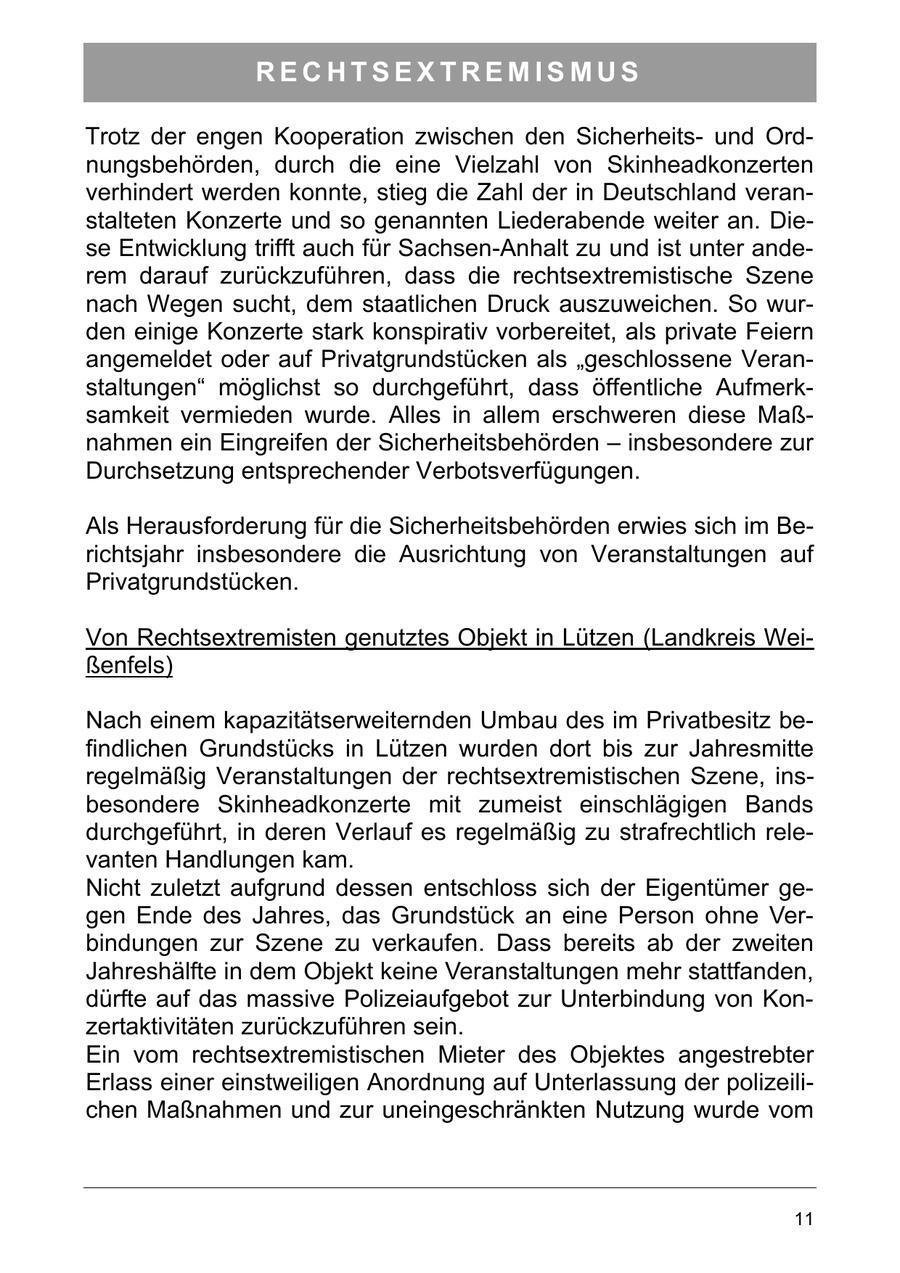 RECHTSEXTREMISMUS

Trotz der engen Kooperation zwischen den Sicherheits- und Ordnungsbehörden, durch die eine Vielzahl von Skinheadkonzerten verhindert werden konnte, stieg die Zahl der in Deutschland veranstalteten Konzerte und so genannten Liederabende weiter an. Diese Entwicklung trifft auch für Sachsen-Anhalt zu und ist unter anderem darauf zurückzuführen, dass die rechtsextremistische Szene nach Wegen sucht, dem staatlichen Druck auszuweichen. So wurden einige Konzerte stark konspirativ vorbereitet, als private Feiern angemeldet oder auf Privatgrundstücken als „geschlossene Veranstaltungen“ möglichst so durchgeführt, dass öffentliche Aufmerksamkeit vermieden wurde. Alles in allem erschweren diese Maßnahmen ein Eingreifen der Sicherheitsbehörden – insbesondere zur Durchsetzung entsprechender Verbotsverfügungen.

Als Herausforderung für die Sicherheitsbehörden erwies sich im Berichtsjahr insbesondere die Ausrichtung von Veranstaltungen auf Privatgrundstücken.

Von Rechtsextremisten genutztes Objekt in Lützen (Landkreis Weißenfels)

Nach einem kapazitätserweiternden Umbau des im Privatbesitz befindlichen Grundstücks in Lützen wurden dort bis zur Jahresmitte regelmäßig Veranstaltungen der rechtsextremistischen Szene, insbesondere Skinheadkonzerte mit zumeist einschlägigen Bands durchgeführt, in deren Verlauf es regelmäßig zu strafrechtlich relevanten Handlungen kam.
Nicht zuletzt aufgrund dessen entschloss sich der Eigentümer gegen Ende des Jahres, das Grundstück an eine Person ohne Verbindungen zur Szene zu verkaufen. Dass bereits ab der zweiten Jahreshälfte in dem Objekt keine Veranstaltungen mehr stattfanden, dürfte auf das massive Polizeiaufgebot zur Unterbindung von Konzertaktivitäten zurückzuführen sein.
Ein vom rechtsextremistischen Mieter des Objektes angestrebter Erlass einer einstweiligen Anordnung auf Unterlassung der polizeilichen Maßnahmen und zur uneingeschränkten Nutzung wurde vom

11